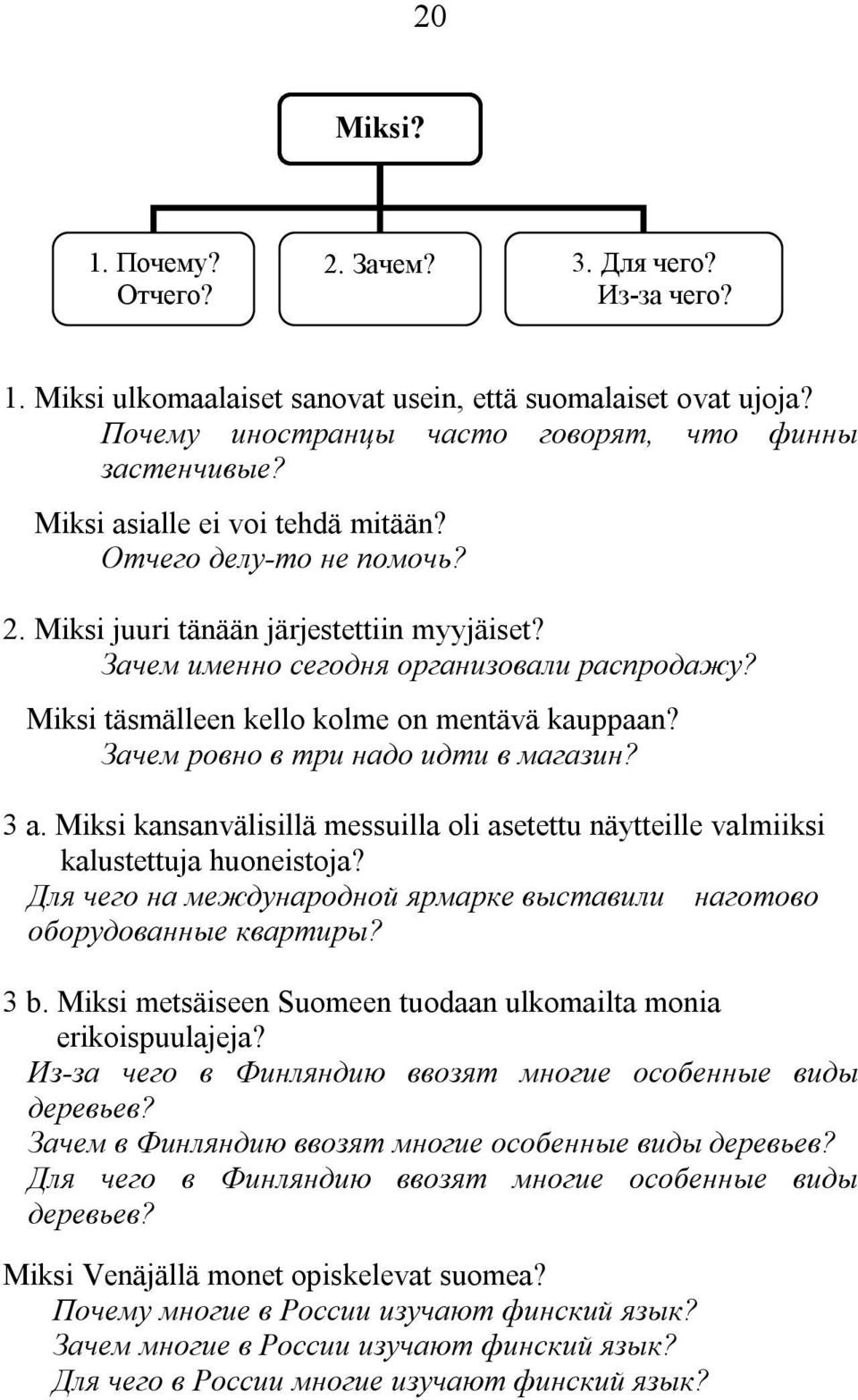 20

Miksi?

1. Почему? Отчего?

2. Зачем?

3. Для чего? Из-за чего?

1. Miksi ulkomaalaiset sanovat usein, että suomalaiset ovat ujoja?
Почему иностранцы часто говорят, что финны застенчивые?

Miksi asialle ei voi tehdä mitään?
Отчего делу-то не помочь?

2. Miksi juuri tänään järjestettiin myyjäiset?
Зачем именно сегодня организовали распродажу?

Miksi täsmälleen kello kolme on mentävä kauppaan?
Зачем ровно в три надо идти в магазин?

3 a. Miksi kansanvälisillä messuilla oli asetettu näytteille valmiiksi kalustettuja huoneistoja?
Для чего на международной ярмарке выставили наготово оборудованные квартиры?

3 b. Miksi metsäiseen Suomeen tuodaan ulkomailta monia erikoispuulajeja?
Из-за чего в Финляндию ввозят многие особенные виды деревьев?
Зачем в Финляндию ввозят многие особенные виды деревьев?
Для чего в Финляндию ввозят многие особенные виды деревьев?

Miksi Venäjällä monet opiskelevat suomea?
Почему многие в России изучают финский язык?
Зачем многие в России изучают финский язык?
Для чего в России многие изучают финский язык?